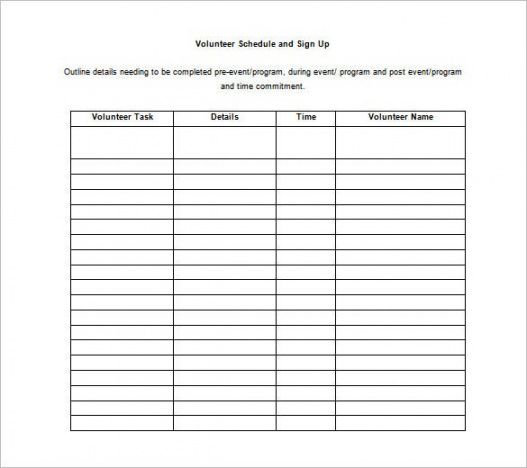 Volunteer Schedule and Sign Up

Outline details needing to be completed pre-event/program, during event/ program and post event/program and time commitment.

| Volunteer Task | Details | Time | Volunteer Name |
|---|---|---|---|
| | | | |
| | | | |
| | | | |
| | | | |
| | | | |
| | | | |
| | | | |
| | | | |
| | | | |
| | | | |
| | | | |
| | | | |
| | | | |
| | | | |
| | | | |
| | | | |
| | | | |
| | | | |
| | | | |